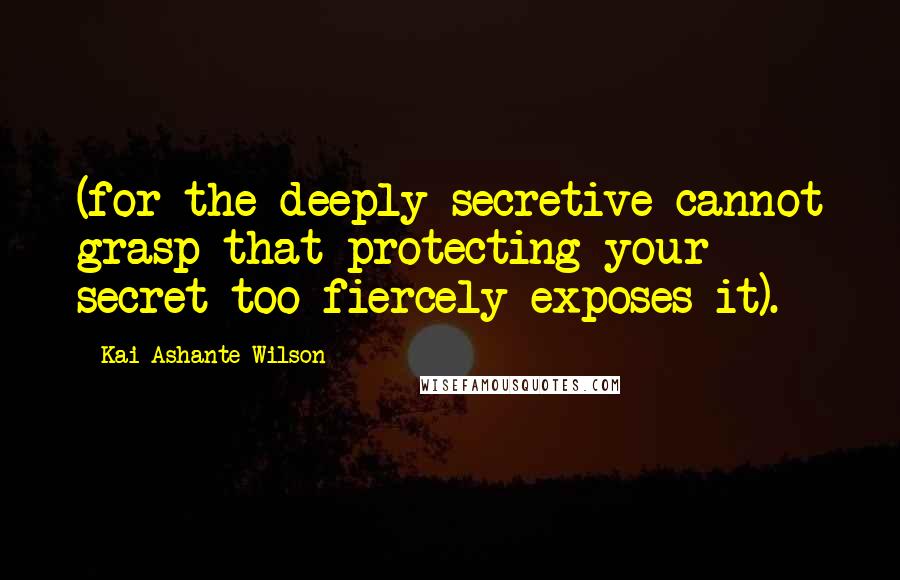 (for the deeply secretive cannot grasp that protecting your secret too fiercely exposes it).

Kai Ashante Wilson

WISEFAMOUSQUOTES.COM